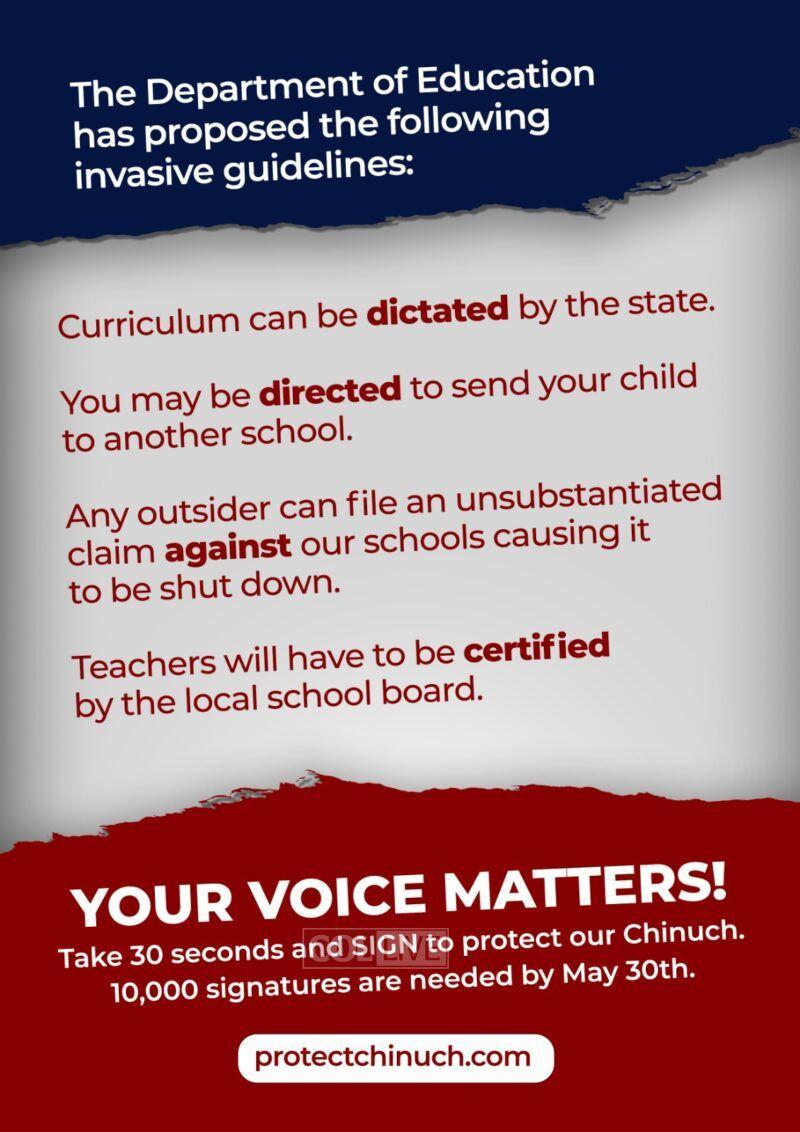 The Department of Education has proposed the following invasive guidelines:

Curriculum can be dictated by the state.

You may be directed to send your child to another school.

Any outsider can file an unsubstantiated claim against our schools causing it to be shut down.

Teachers will have to be certified by the local school board.

YOUR VOICE MATTERS!

Take 30 seconds and SIGN to protect our Chinuch. 10,000 signatures are needed by May 30th.

protectchinuch.com

COL LIVE